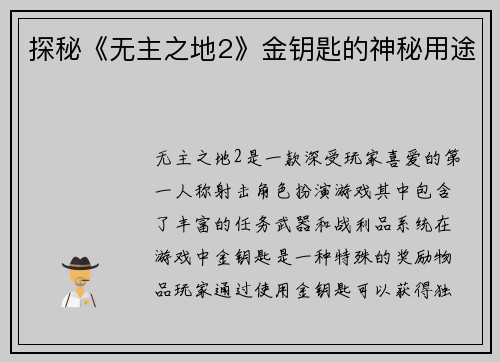 探秘《无主之地2》金钥匙的神秘用途

无主之地2是一款深受玩家喜爱的第一人称射击角色扮演游戏其中包含了丰富的任务武器和战利品系统在游戏中金钥匙是一种特殊的奖励物品玩家通过使用金钥匙可以获得独